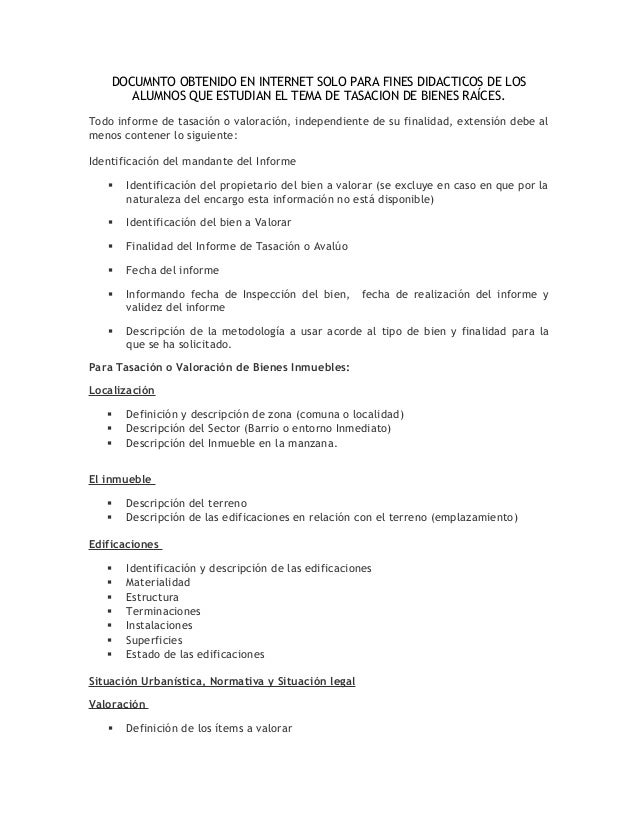 DOCUMNTO OBTENIDO EN INTERNET SOLO PARA FINES DIDACTICOS DE LOS ALUMNOS QUE ESTUDIAN EL TEMA DE TASACION DE BIENES RAÍCES.

Todo informe de tasación o valoración, independiente de su finalidad, extensión debe al menos contener lo siguiente:

Identificación del mandante del Informe

▪ Identificación del propietario del bien a valorar (se excluye en caso en que por la naturaleza del encargo esta información no está disponible)

▪ Identificación del bien a Valorar

▪ Finalidad del Informe de Tasación o Avalúo

▪ Fecha del informe

▪ Informando fecha de Inspección del bien, fecha de realización del informe y validez del informe

▪ Descripción de la metodología a usar acorde al tipo de bien y finalidad para la que se ha solicitado.

Para Tasación o Valoración de Bienes Inmuebles:

Localización

▪ Definición y descripción de zona (comuna o localidad)
▪ Descripción del Sector (Barrio o entorno Inmediato)
▪ Descripción del Inmueble en la manzana.

El inmueble

▪ Descripción del terreno
▪ Descripción de las edificaciones en relación con el terreno (emplazamiento)

Edificaciones

▪ Identificación y descripción de las edificaciones
▪ Materialidad
▪ Estructura
▪ Terminaciones
▪ Instalaciones
▪ Superficies
▪ Estado de las edificaciones

Situación Urbanística, Normativa y Situación legal

Valoración

▪ Definición de los ítems a valorar